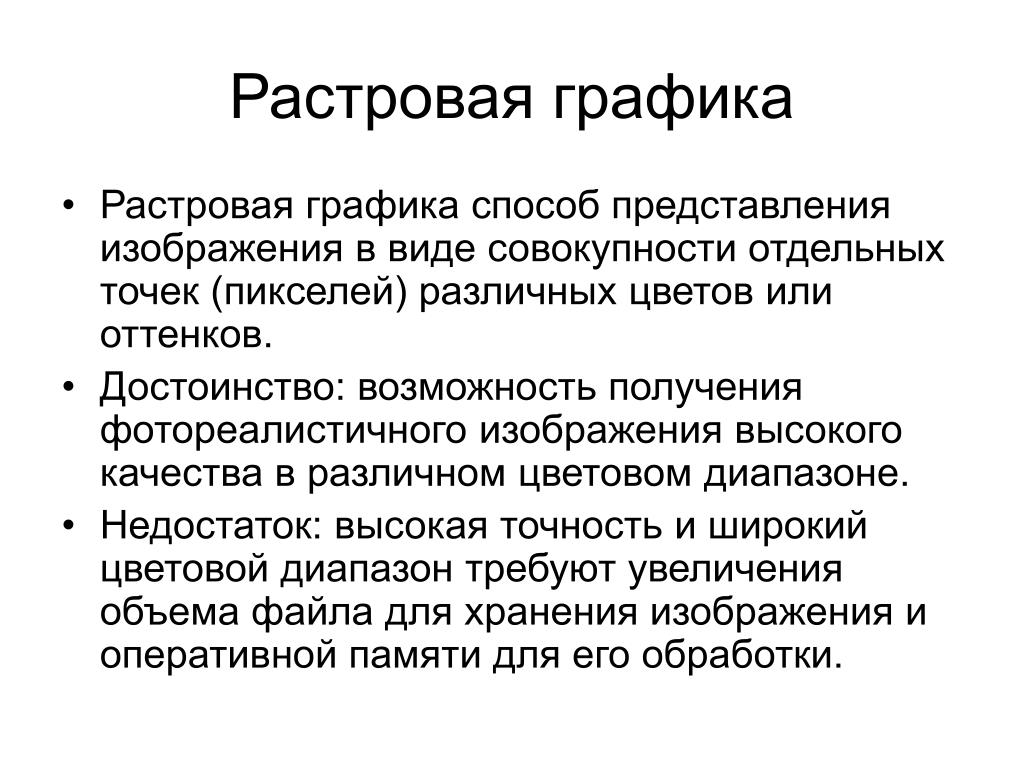 Растровая графика

• Растровая графика способ представления изображения в виде совокупности отдельных точек (пикселей) различных цветов или оттенков.
• Достоинство: возможность получения фотореалистичного изображения высокого качества в различном цветовом диапазоне.
• Недостаток: высокая точность и широкий цветовой диапазон требуют увеличения объема файла для хранения изображения и оперативной памяти для его обработки.